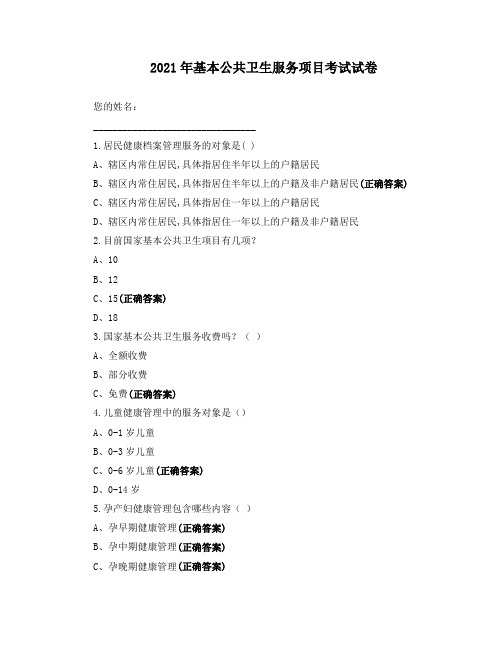 2021年基本公共卫生服务项目考试试卷

您的姓名：

________________________________

1.居民健康档案管理服务的对象是( )

A、辖区内常住居民,具体指居住半年以上的户籍居民

B、辖区内常住居民,具体指居住半年以上的户籍及非户籍居民(正确答案)

C、辖区内常住居民,具体指居住一年以上的户籍居民

D、辖区内常住居民,具体指居住一年以上的户籍及非户籍居民

2.目前国家基本公共卫生项目有几项?

A、10

B、12

C、15(正确答案)

D、18

3.国家基本公共卫生服务收费吗？（ ）

A、全额收费

B、部分收费

C、免费(正确答案)

4.儿童健康管理中的服务对象是（）

A、0-1岁儿童

B、0-3岁儿童

C、0-6岁儿童(正确答案)

D、0-14岁

5.孕产妇健康管理包含哪些内容（ ）

A、孕早期健康管理(正确答案)

B、孕中期健康管理(正确答案)

C、孕晚期健康管理(正确答案)